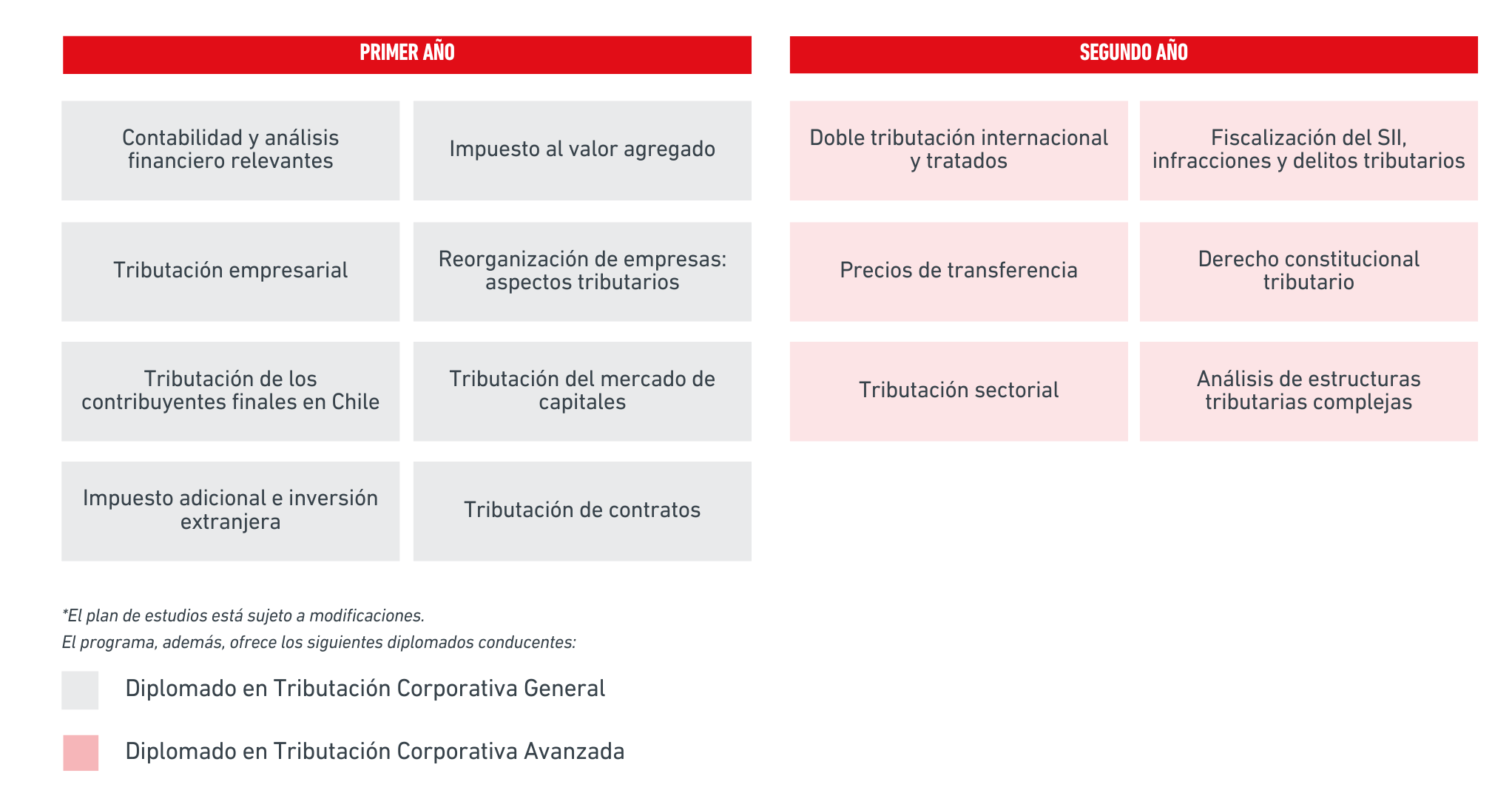 PRIMER AÑO

Contabilidad y análisis financiero relevantes

Impuesto al valor agregado

Tributación empresarial

Reorganización de empresas: aspectos tributarios

Tributación de los contribuyentes finales en Chile

Tributación del mercado de capitales

Impuesto adicional e inversión extranjera

Tributación de contratos

SEGUNDO AÑO

Doble tributación internacional y tratados

Fiscalización del SII, infracciones y delitos tributarios

Precios de transferencia

Derecho constitucional tributario

Tributación sectorial

Análisis de estructuras tributarias complejas

*El plan de estudios está sujeto a modificaciones.
El programa, además, ofrece los siguientes diplomados conducentes:

Diplomado en Tributación Corporativa General

Diplomado en Tributación Corporativa Avanzada